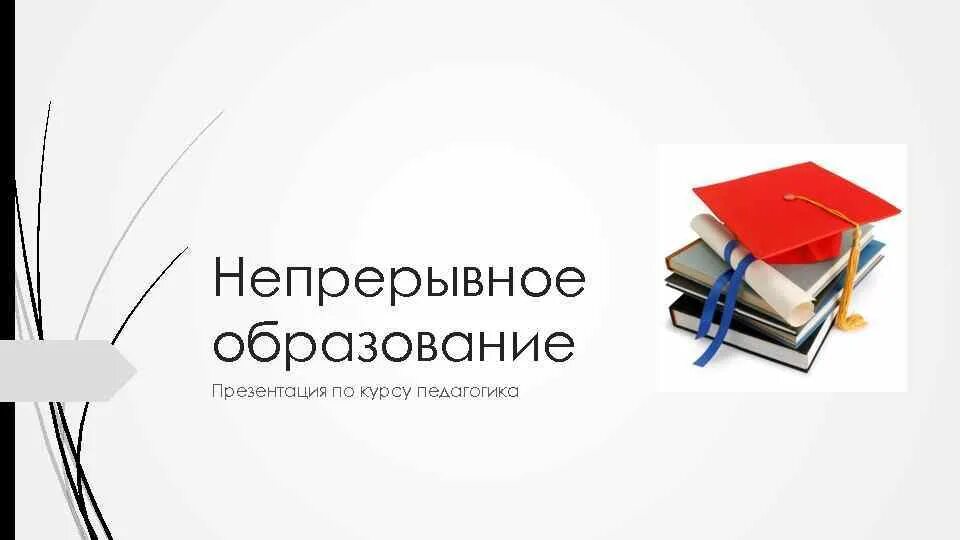 Непрерывное образование

Презентация по курсу педагогика